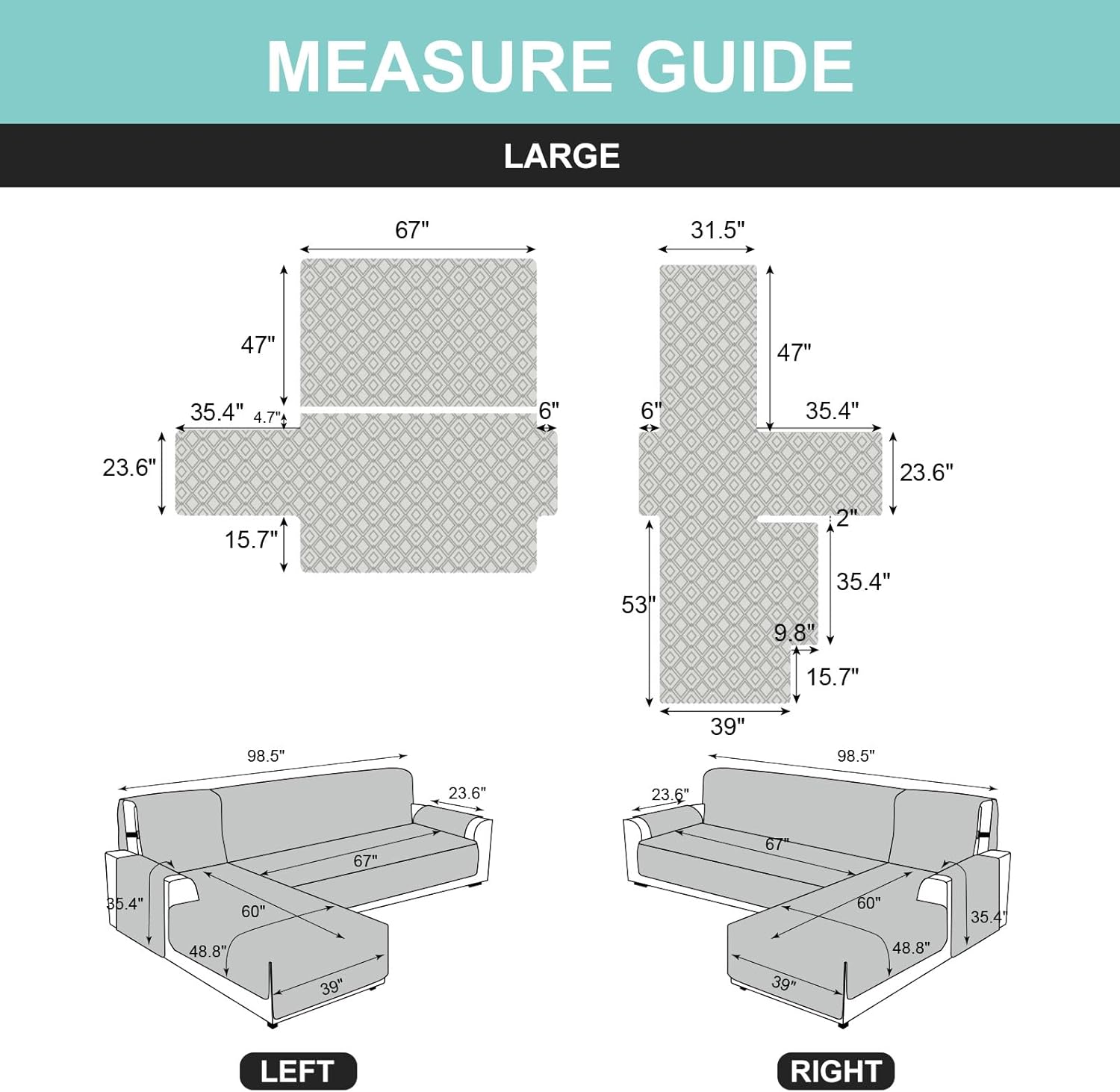 MEASURE GUIDE

LARGE

67"
47"
35.4"
4.7"
6"
23.6"
15.7"

31.5"
47"
6"
35.4"
23.6"
2"
35.4"
53"
9.8"
15.7"
39"

98.5"
23.6"
67"
35.4"
60"
48.8"
39"

98.5"
23.6"
67"
60"
35.4"
48.8"
39"

LEFT

RIGHT